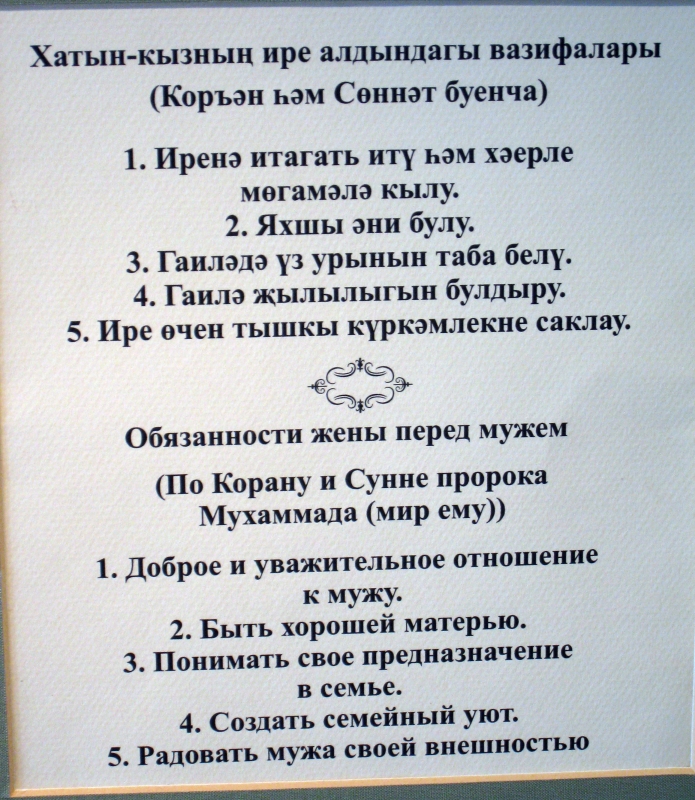 Хатын-кызның ире алдындагы вазифалары
(Коръән һәм Сөннәт буенча)

1. Иренә итагать итү һәм хәерле мөгамәлә кылу.
2. Яхшы әни булу.
3. Гаиләдә үз урынын таба белү.
4. Гаилә җылылыгын булдыру.
5. Ире өчен тышкы күркәмлекне саклау.

Обязанности жены перед мужем

(По Корану и Сунне пророка Мухаммада (мир ему))

1. Доброе и уважительное отношение к мужу.
2. Быть хорошей матерью.
3. Понимать свое предназначение в семье.
4. Создать семейный уют.
5. Радовать мужа своей внешностью